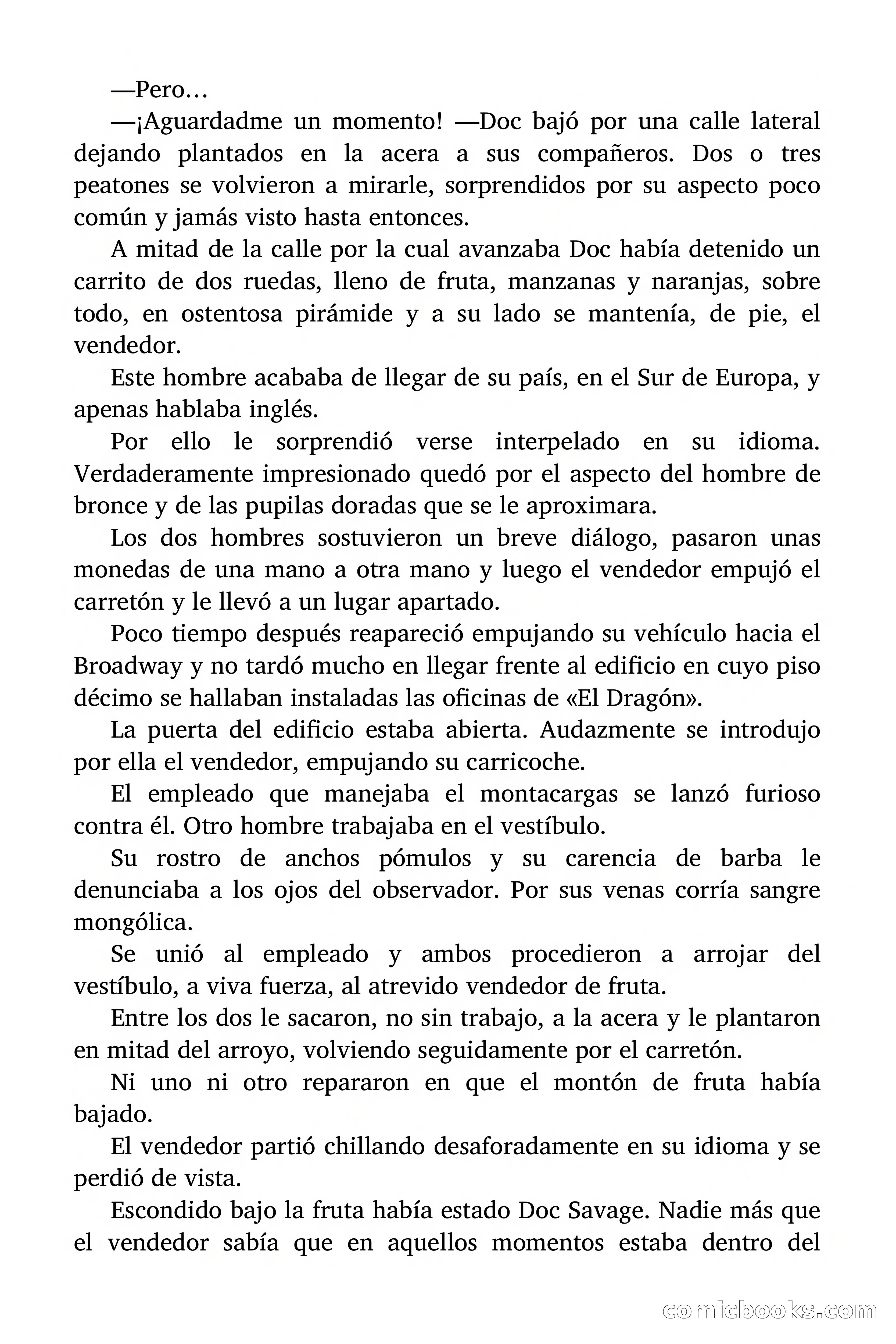 —Pero…

—¡Aguardadme un momento! —Doc bajó por una calle lateral dejando plantados en la acera a sus compañeros. Dos o tres peatones se volvieron a mirarle, sorprendidos por su aspecto poco común y jamás visto hasta entonces.

A mitad de la calle por la cual avanzaba Doc había detenido un carrito de dos ruedas, lleno de fruta, manzanas y naranjas, sobre todo, en ostentosa pirámide y a su lado se mantenía, de pie, el vendedor.

Este hombre acababa de llegar de su país, en el Sur de Europa, y apenas hablaba inglés.

Por ello le sorprendió verse interpelado en su idioma. Verdaderamente impresionado quedó por el aspecto del hombre de bronce y de las pupilas doradas que se le aproximara.

Los dos hombres sostuvieron un breve diálogo, pasaron unas monedas de una mano a otra mano y luego el vendedor empujó el carretón y le llevó a un lugar apartado.

Poco tiempo después reapareció empujando su vehículo hacia el Broadway y no tardó mucho en llegar frente al edificio en cuyo piso décimo se hallaban instaladas las oficinas de «El Dragón».

La puerta del edificio estaba abierta. Audazmente se introdujo por ella el vendedor, empujando su carricoche.

El empleado que manejaba el montacargas se lanzó furioso contra él. Otro hombre trabajaba en el vestíbulo.

Su rostro de anchos pómulos y su carencia de barba le denunciaba a los ojos del observador. Por sus venas corría sangre mongólica.

Se unió al empleado y ambos procedieron a arrojar del vestíbulo, a viva fuerza, al atrevido vendedor de fruta.

Entre los dos le sacaron, no sin trabajo, a la acera y le plantaron en mitad del arroyo, volviendo seguidamente por el carretón.

Ni uno ni otro repararon en que el montón de fruta había bajado.

El vendedor partió chillando desaforadamente en su idioma y se perdió de vista.

Escondido bajo la fruta había estado Doc Savage. Nadie más que el vendedor sabía que en aquellos momentos estaba dentro del

comicbooks.com